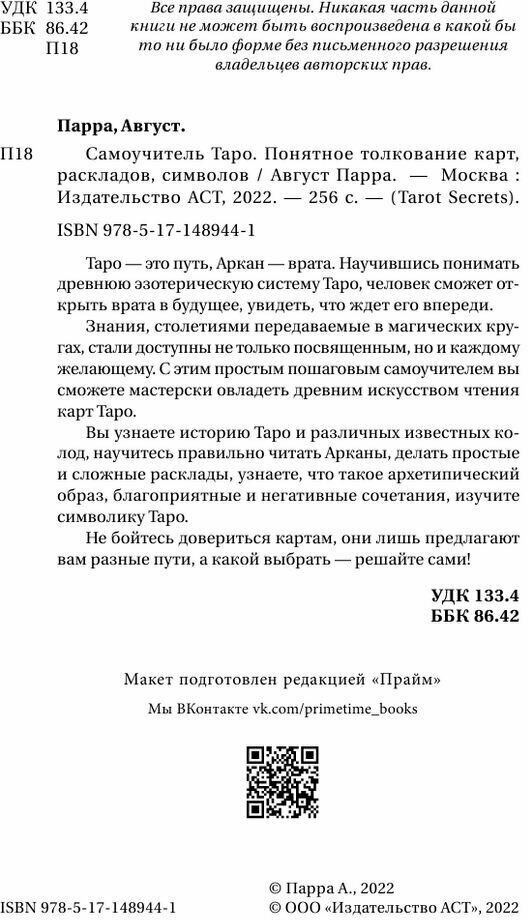 УДК 133.4
ББК 86.42
П18

Все права защищены. Никакая часть данной книги не может быть воспроизведена в какой бы то ни было форме без письменного разрешения владельцев авторских прав.

Парра, Август.

П18 Самоучитель Таро. Понятное толкование карт, раскладов, символов / Август Парра. — Москва : Издательство АСТ, 2022. — 256 с. — (Tarot Secrets).

ISBN 978-5-17-148944-1

Таро — это путь, Аркан — врата. Научившись понимать древнюю эзотерическую систему Таро, человек сможет открыть врата в будущее, увидеть, что ждет его впереди.

Знания, столетиями передаваемые в магических кругах, стали доступны не только посвященным, но и каждому желающему. С этим простым пошаговым самоучителем вы сможете мастерски овладеть древним искусством чтения карт Таро.

Вы узнаете историю Таро и различных известных колод, научитесь правильно читать Арканы, делать простые и сложные расклады, узнаете, что такое архетипический образ, благоприятные и негативные сочетания, изучите символику Таро.

Не бойтесь довериться картам, они лишь предлагают вам разные пути, а какой выбрать — решайте сами!

УДК 133.4
ББК 86.42

Макет подготовлен редакцией «Прайм»

Мы ВКонтакте vk.com/primetime_books

ISBN 978-5-17-148944-1

© Парра А., 2022
© ООО «Издательство АСТ», 2022